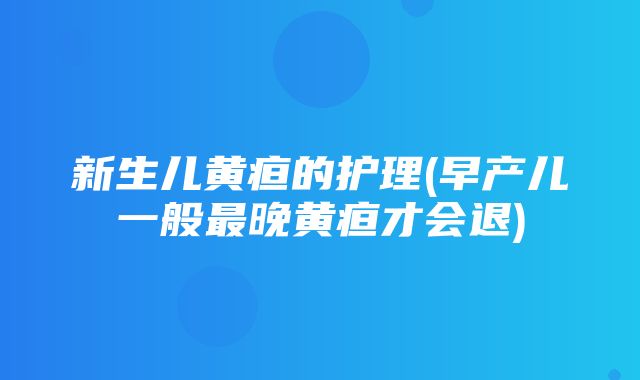 新生儿黄疸的护理(早产儿一般最晚黄疸才会退)